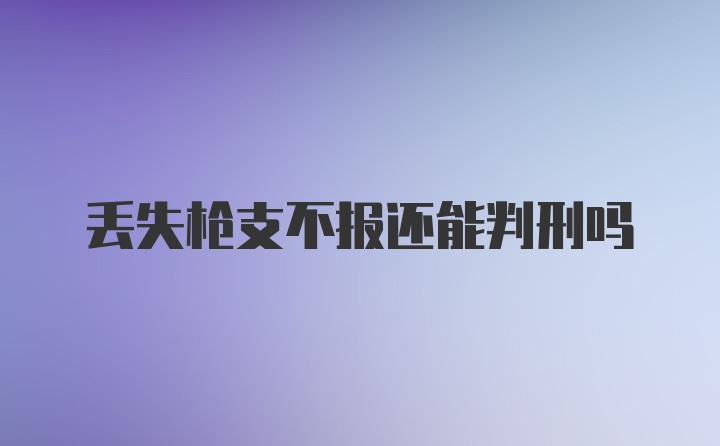 丢失枪支不报还能判刑吗